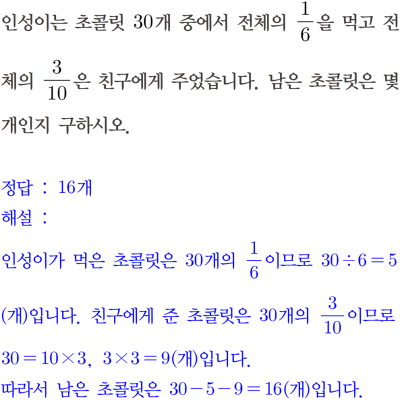 인성이는 초콜릿 30개 중에서 전체의 $\frac{1}{6}$을 먹고 전체의 $\frac{3}{10}$은 친구에게 주었습니다. 남은 초콜릿은 몇 개인지 구하시오.

정답 : 16개
해설 :
인성이가 먹은 초콜릿은 30개의 $\frac{1}{6}$이므로 $30 \div 6 = 5$(개)입니다. 친구에게 준 초콜릿은 30개의 $\frac{3}{10}$이므로 $30 = 10 \times 3$, $3 \times 3 = 9$(개)입니다.
따라서 남은 초콜릿은 $30 - 5 - 9 = 16$(개)입니다.